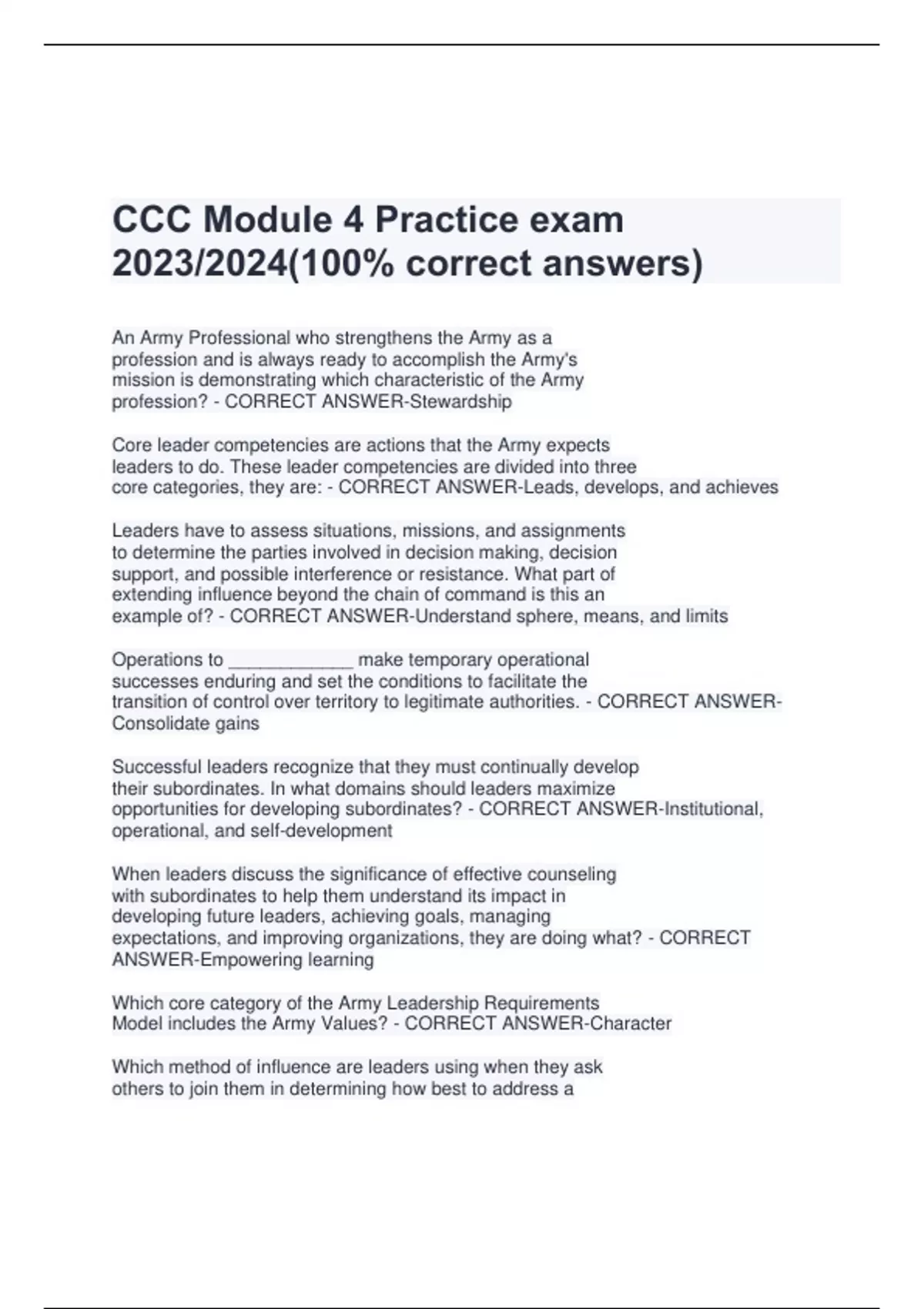 CCC Module 4 Practice exam 2023/2024(100% correct answers)

An Army Professional who strengthens the Army as a profession and is always ready to accomplish the Army's mission is demonstrating which characteristic of the Army profession? - CORRECT ANSWER-Stewardship

Core leader competencies are actions that the Army expects leaders to do. These leader competencies are divided into three core categories, they are: - CORRECT ANSWER-Leads, develops, and achieves

Leaders have to assess situations, missions, and assignments to determine the parties involved in decision making, decision support, and possible interference or resistance. What part of extending influence beyond the chain of command is this an example of? - CORRECT ANSWER-Understand sphere, means, and limits

Operations to ____________ make temporary operational successes enduring and set the conditions to facilitate the transition of control over territory to legitimate authorities. - CORRECT ANSWER-Consolidate gains

Successful leaders recognize that they must continually develop their subordinates. In what domains should leaders maximize opportunities for developing subordinates? - CORRECT ANSWER-Institutional, operational, and self-development

When leaders discuss the significance of effective counseling with subordinates to help them understand its impact in developing future leaders, achieving goals, managing expectations, and improving organizations, they are doing what? - CORRECT ANSWER-Empowering learning

Which core category of the Army Leadership Requirements Model includes the Army Values? - CORRECT ANSWER-Character

Which method of influence are leaders using when they ask others to join them in determining how best to address a